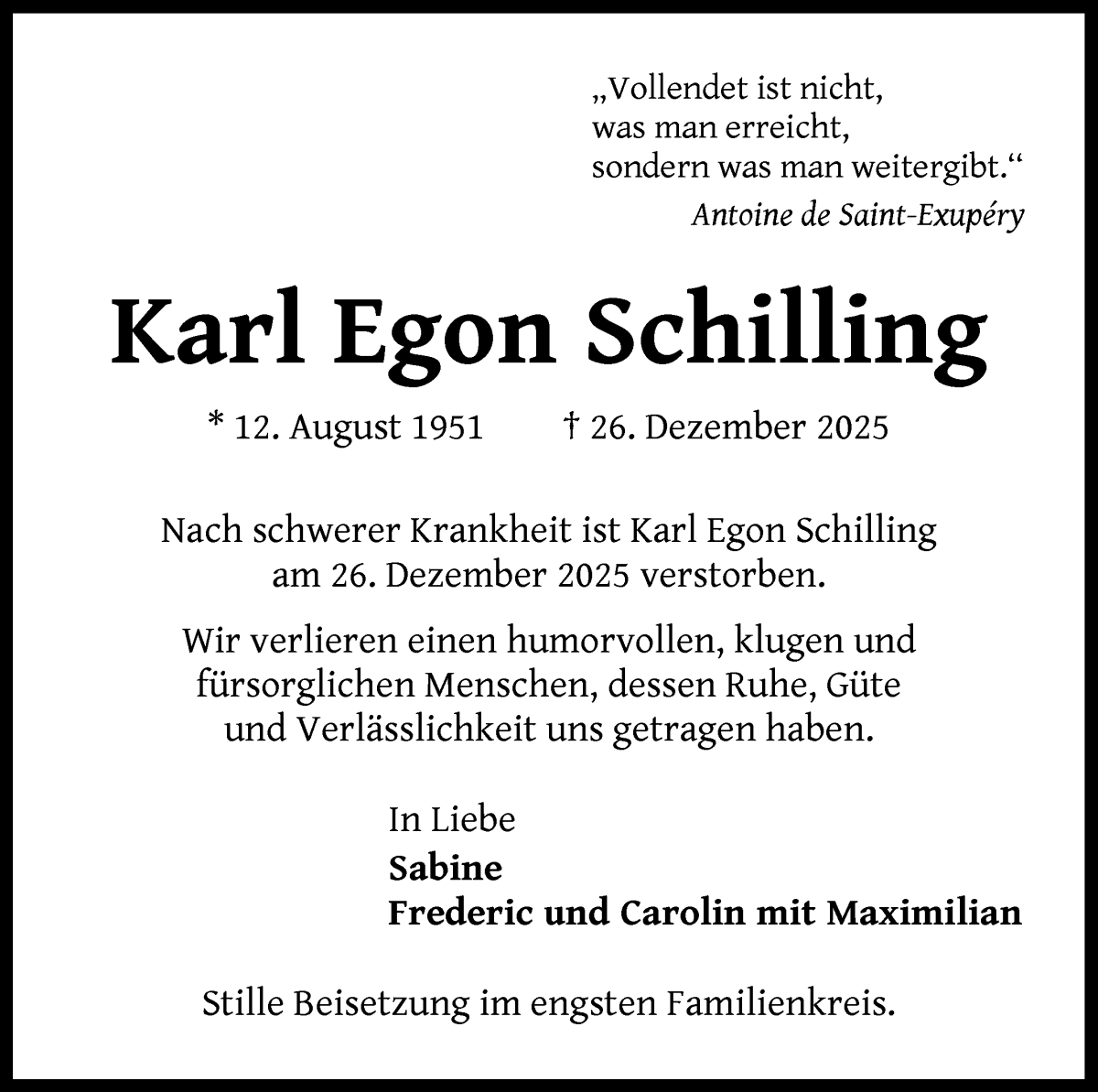 „Vollendet ist nicht,
was man erreicht,
sondern was man weitergibt.“
Antoine de Saint-Exupéry

Karl Egon Schilling

* 12. August 1951 † 26. Dezember 2025

Nach schwerer Krankheit ist Karl Egon Schilling am 26. Dezember 2025 verstorben.

Wir verlieren einen humorvollen, klugen und fürsorglichen Menschen, dessen Ruhe, Güte und Verlässlichkeit uns getragen haben.

In Liebe
Sabine
Frederic und Carolin mit Maximilian

Stille Beisetzung im engsten Familienkreis.